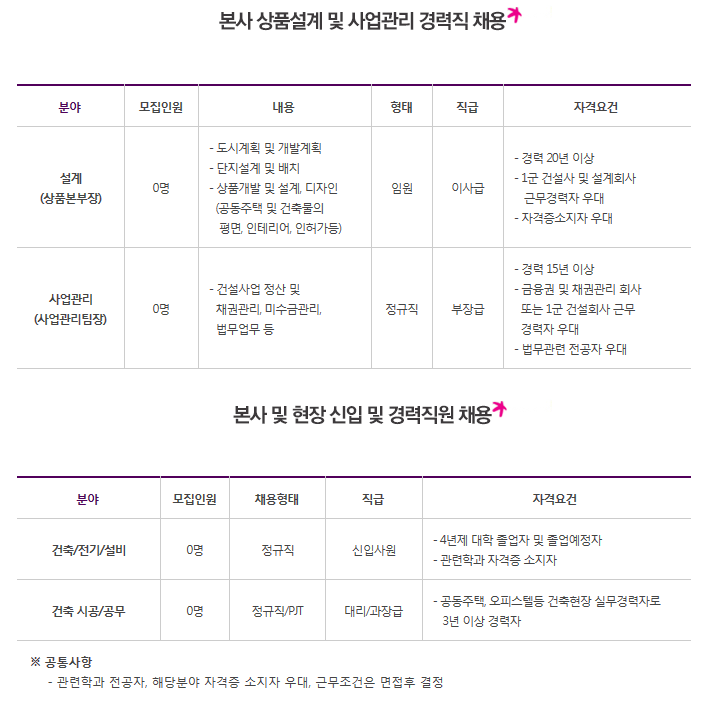 본사 상품설계 및 사업관리 경력직 채용

| 분야 | 모집인원 | 내용 | 형태 | 직급 | 자격요건 |
|---|---|---|---|---|---|
| 설계 (상품본부장) | 0명 | - 도시계획 및 개발계획 - 단지설계 및 배치 - 상품개발 및 설계, 디자인 (공동주택 및 건축물의 평면, 인테리어, 인허가등) | 임원 | 이사급 | - 경력 20년 이상 - 1군 건설사 및 설계회사 근무경력자 우대 - 자격증소지자 우대 |
| 사업관리 (사업관리팀장) | 0명 | - 건설사업 정산 및 채권관리, 미수금관리, 법무업무 등 | 정규직 | 부장급 | - 경력 15년 이상 - 금융권 및 채권관리 회사 또는 1군 건설회사 근무 경력자 우대 - 법무관련 전공자 우대 |

본사 및 현장 신입 및 경력직원 채용

| 분야 | 모집인원 | 채용형태 | 직급 | 자격요건 |
|---|---|---|---|---|
| 건축/전기/설비 | 0명 | 정규직 | 신입사원 | - 4년제 대학 졸업자 및 졸업예정자 - 관련학과 자격증 소지자 |
| 건축 시공/공무 | 0명 | 정규직/PJT | 대리/과장급 | - 공동주택, 오피스텔등 건축현장 실무경력자로 3년 이상 경력자 |

※ 공통사항
- 관련학과 전공자, 해당분야 자격증 소지자 우대, 근무조건은 면접후 결정